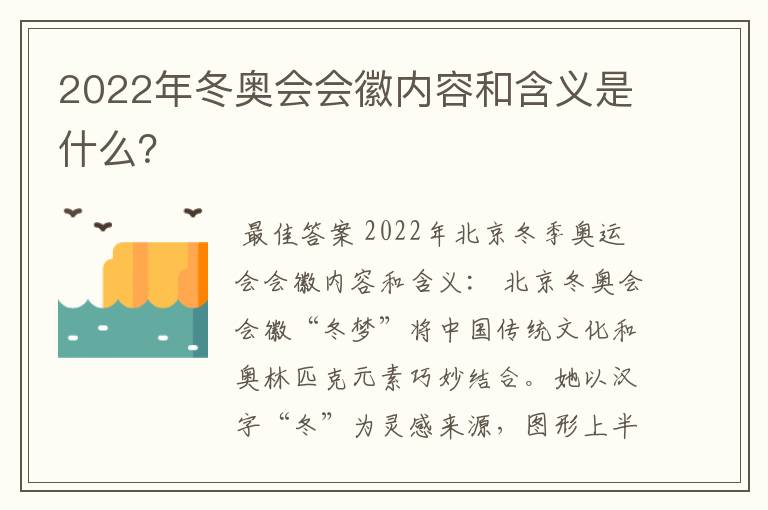 2022年冬奥会会徽内容和含义是什么?

最佳答案 2022年北京冬季奥运会会徽内容和含义： 北京冬奥会会徽“冬梦”将中国传统文化和奥林匹克元素巧妙结合。她以汉字“冬”为灵感来源，图形上半